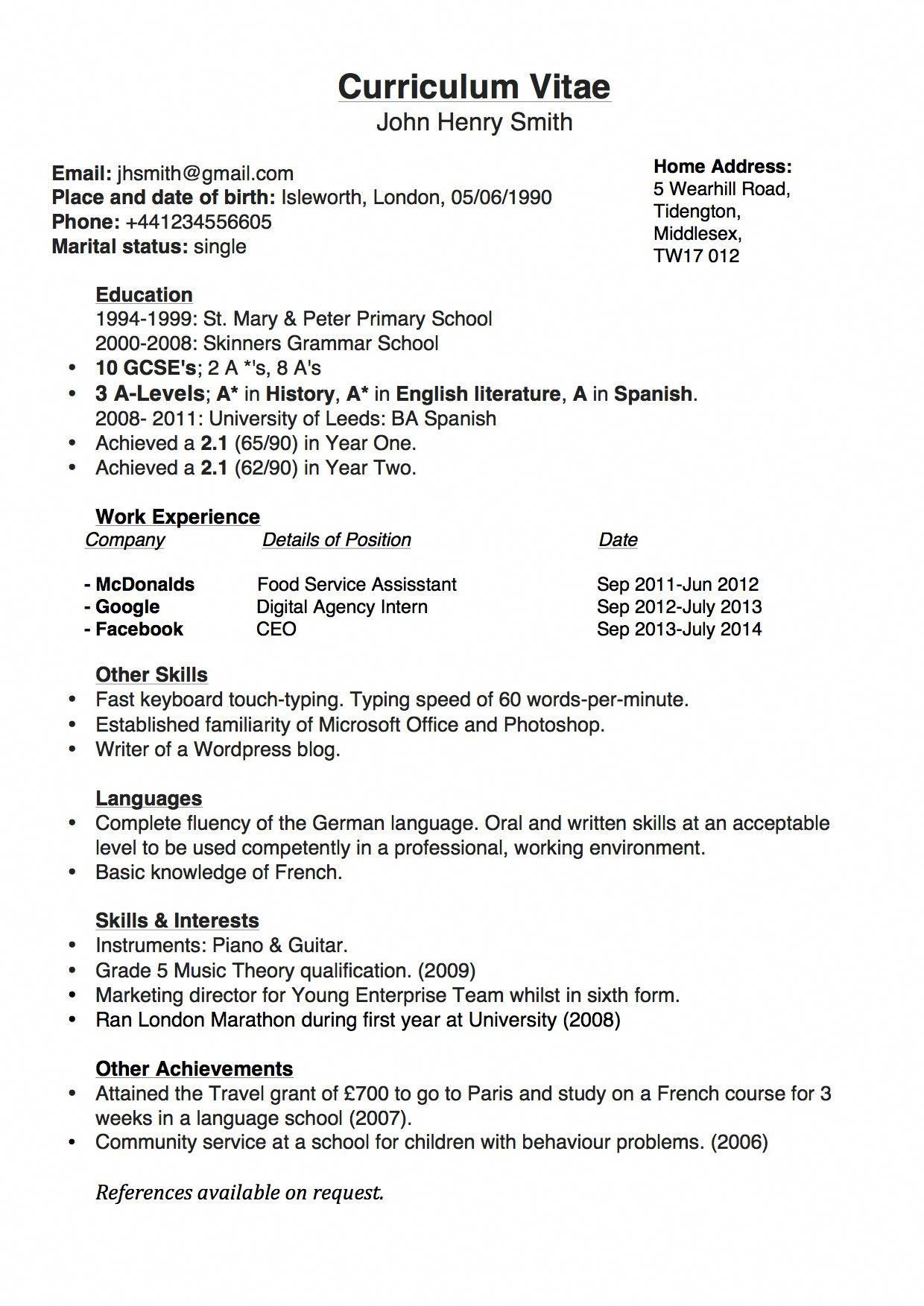 Curriculum Vitae
John Henry Smith

Email: jhsmith@gmail.com
Place and date of birth: Isleworth, London, 05/06/1990
Phone: +441234556605
Marital status: single

Home Address:
5 Wearhill Road,
Tidengton,
Middlesex,
TW17 012

Education
1994-1999: St. Mary & Peter Primary School
2000-2008: Skinners Grammar School
• 10 GCSE's; 2 A *'s, 8 A's
• 3 A-Levels; A* in History, A* in English literature, A in Spanish.
2008- 2011: University of Leeds: BA Spanish
• Achieved a 2.1 (65/90) in Year One.
• Achieved a 2.1 (62/90) in Year Two.

Work Experience

| Company | Details of Position | Date |
|---|---|---|
| - McDonalds | Food Service Assisstant | Sep 2011-Jun 2012 |
| - Google | Digital Agency Intern | Sep 2012-July 2013 |
| - Facebook | CEO | Sep 2013-July 2014 |

Other Skills
• Fast keyboard touch-typing. Typing speed of 60 words-per-minute.
• Established familiarity of Microsoft Office and Photoshop.
• Writer of a Wordpress blog.

Languages
• Complete fluency of the German language. Oral and written skills at an acceptable level to be used competently in a professional, working environment.
• Basic knowledge of French.

Skills & Interests
• Instruments: Piano & Guitar.
• Grade 5 Music Theory qualification. (2009)
• Marketing director for Young Enterprise Team whilst in sixth form.
• Ran London Marathon during first year at University (2008)

Other Achievements
• Attained the Travel grant of £700 to go to Paris and study on a French course for 3 weeks in a language school (2007).
• Community service at a school for children with behaviour problems. (2006)

References available on request.